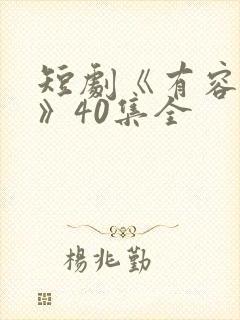 短劇《有容》40集全

楊兆勤